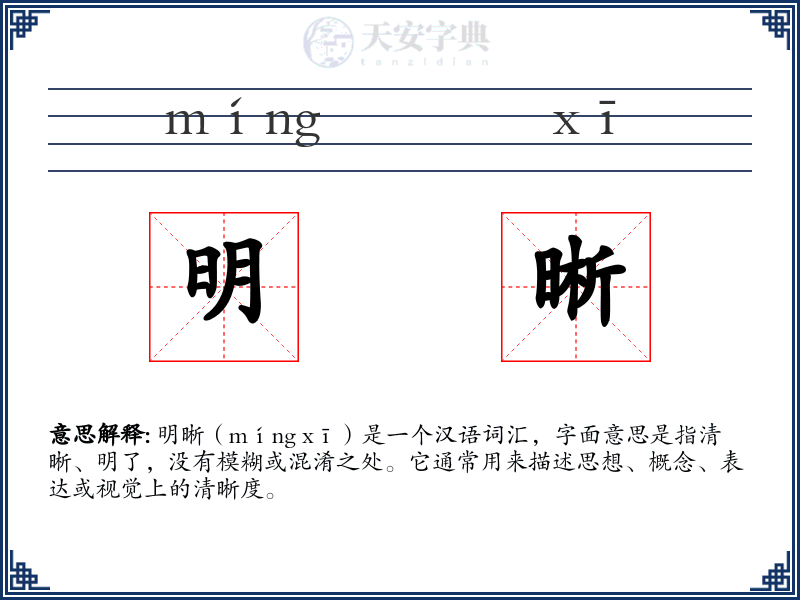 天安字典
tanzidian

míng xī

明 晰

意思解释: 明晰（míngxī）是一个汉语词汇，字面意思是指清晰、明了，没有模糊或混淆之处。它通常用来描述思想、概念、表达或视觉上的清晰度。